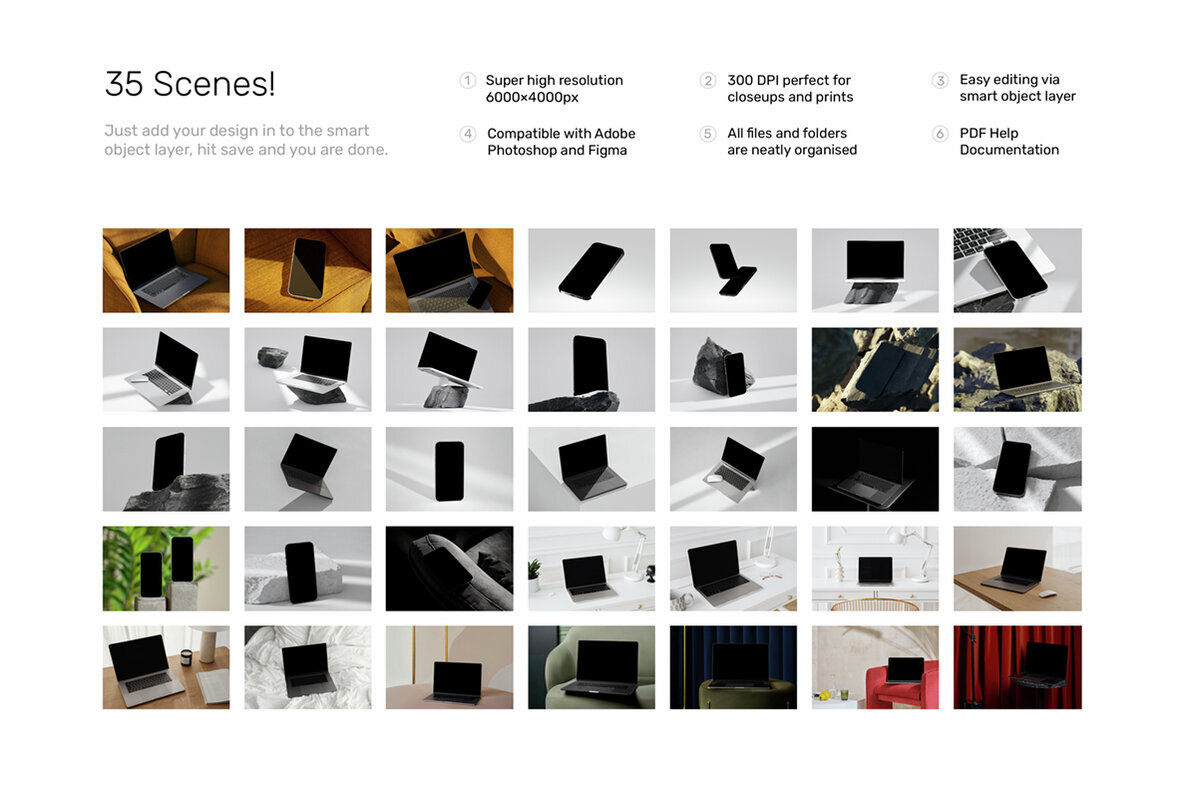 35 Scenes!

Just add your design in to the smart object layer, hit save and you are done.

1 Super high resolution 6000×4000px

2 300 DPI perfect for closeups and prints

3 Easy editing via smart object layer

4 Compatible with Adobe Photoshop and Figma

5 All files and folders are neatly organised

6 PDF Help Documentation